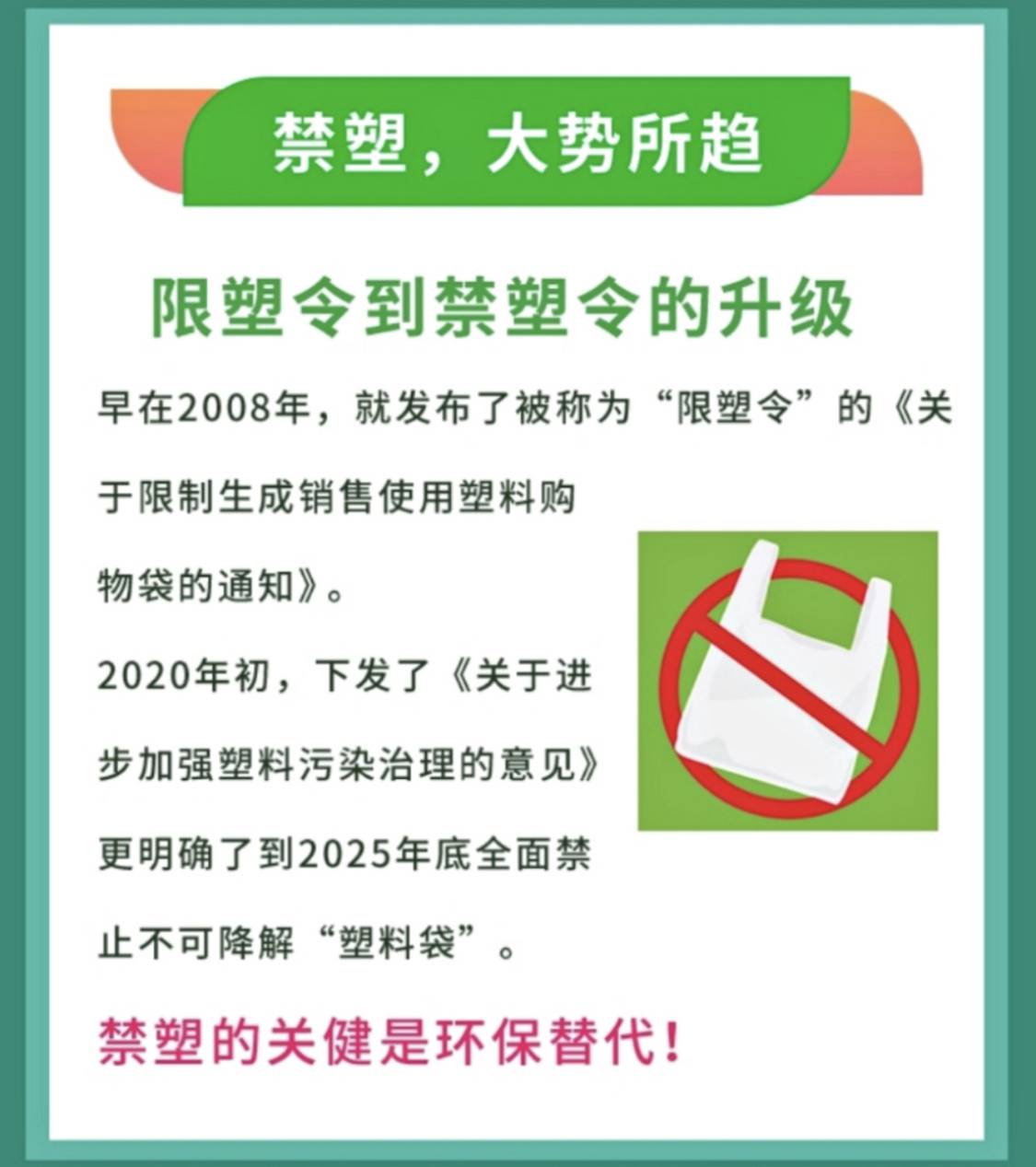 禁塑，大势所趋

限塑令到禁塑令的升级

早在2008年，就发布了被称为“限塑令”的《关于限制生成销售使用塑料购物袋的通知》。

2020年初，下发了《关于进步加强塑料污染治理的意见》更明确了到2025年底全面禁止不可降解“塑料袋”。

禁塑的关健是环保替代！